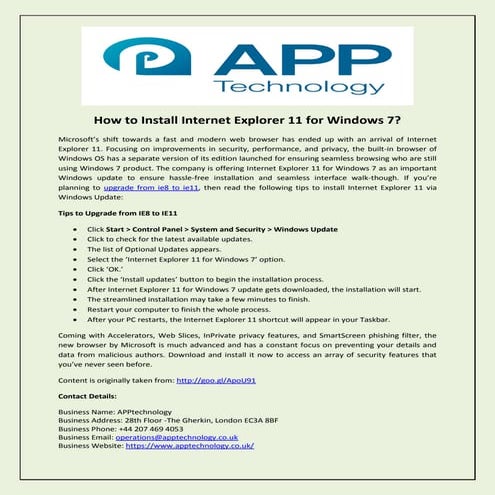 APP
Technology

How to Install Internet Explorer 11 for Windows 7?

Microsoft's shift towards a fast and modern web browser has ended up with an arrival of Internet Explorer 11. Focusing on improvements in security, performance, and privacy, the built-in browser of Windows OS has a separate version of its edition launched for ensuring seamless browsing who are still using Windows 7 product. The company is offering Internet Explorer 11 for Windows 7 as an important Windows update to ensure hassle-free installation and seamless interface walk-though. If you're planning to upgrade from ie8 to ie11, then read the following tips to install Internet Explorer 11 via Windows Update:

Tips to Upgrade from IE8 to IE11

- Click Start > Control Panel > System and Security > Windows Update
- Click to check for the latest available updates.
- The list of Optional Updates appears.
- Select the 'Internet Explorer 11 for Windows 7' option.
- Click 'OK.'
- Click the 'Install updates' button to begin the installation process.
- After Internet Explorer 11 for Windows 7 update gets downloaded, the installation will start.
- The streamlined installation may take a few minutes to finish.
- Restart your computer to finish the whole process.
- After your PC restarts, the Internet Explorer 11 shortcut will appear in your Taskbar.

Coming with Accelerators, Web Slices, InPrivate privacy features, and SmartScreen phishing filter, the new browser by Microsoft is much advanced and has a constant focus on preventing your details and data from malicious authors. Download and install it now to access an array of security features that you've never seen before.

Content is originally taken from: http://goo.gl/ApoU91

Contact Details:

Business Name: APPtechnology
Business Address: 28th Floor -The Gherkin, London EC3A 8BF
Business Phone: +44 207 469 4053
Business Email: operations@apptechnology.co.uk
Business Website: https://www.apptechnology.co.uk/